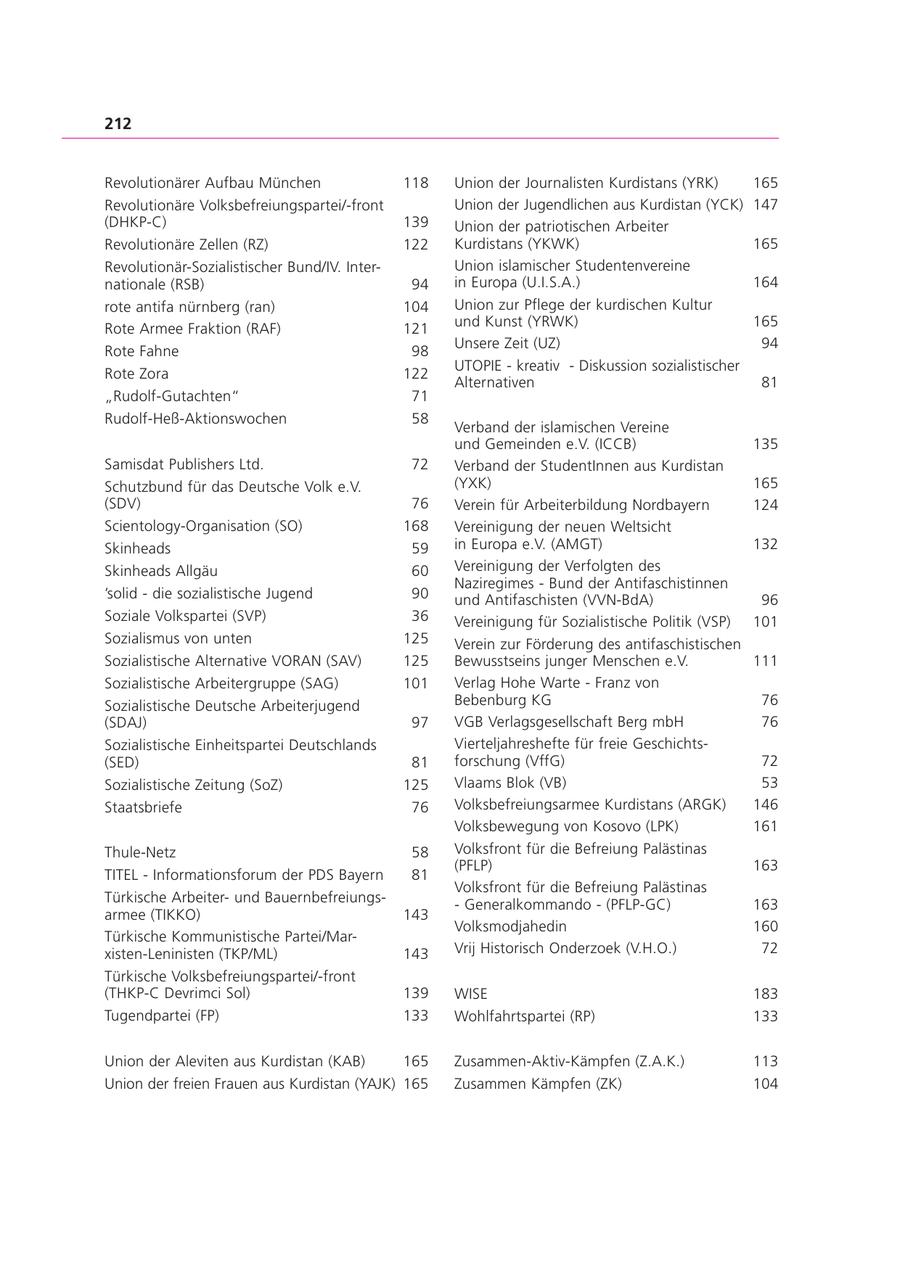 212

Revolutionärer Aufbau München 118
Revolutionäre Volksbefreiungspartei/-front (DHKP-C) 139
Revolutionäre Zellen (RZ) 122
Revolutionär-Sozialistischer Bund/IV. Internationale (RSB) 94
rote antifa nürnberg (ran) 104
Rote Armee Fraktion (RAF) 121
Rote Fahne 98
Rote Zora 122
„Rudolf-Gutachten“ 71
Rudolf-Heß-Aktionswochen 58

Samisdat Publishers Ltd. 72
Schutzbund für das Deutsche Volk e.V. (SDV) 76
Scientology-Organisation (SO) 168
Skinheads 59
Skinheads Allgäu 60
'solid - die sozialistische Jugend 90
Soziale Volkspartei (SVP) 36
Sozialismus von unten 125
Sozialistische Alternative VORAN (SAV) 125
Sozialistische Arbeitergruppe (SAG) 101
Sozialistische Deutsche Arbeiterjugend (SDAJ) 97
Sozialistische Einheitspartei Deutschlands (SED) 81
Sozialistische Zeitung (SoZ) 125
Staatsbriefe 76

Thule-Netz 58
TITEL - Informationsforum der PDS Bayern 81
Türkische Arbeiter- und Bauernbefreiungsarmee (TIKKO) 143
Türkische Kommunistische Partei/Marxisten-Leninisten (TKP/ML) 143
Türkische Volksbefreiungspartei/-front (THKP-C Devrimci Sol) 139
Tugendpartei (FP) 133

Union der Aleviten aus Kurdistan (KAB) 165
Union der freien Frauen aus Kurdistan (YAJK) 165

Union der Journalisten Kurdistans (YRK) 165
Union der Jugendlichen aus Kurdistan (YCK) 147
Union der patriotischen Arbeiter Kurdistans (YKWK) 165
Union islamischer Studentenvereine in Europa (U.I.S.A.) 164
Union zur Pflege der kurdischen Kultur und Kunst (YRWK) 165
Unsere Zeit (UZ) 94
UTOPIE - kreativ - Diskussion sozialistischer Alternativen 81

Verband der islamischen Vereine und Gemeinden e.V. (ICCB) 135
Verband der StudentInnen aus Kurdistan (YXK) 165
Verein für Arbeiterbildung Nordbayern 124
Vereinigung der neuen Weltsicht in Europa e.V. (AMGT) 132
Vereinigung der Verfolgten des Naziregimes - Bund der Antifaschistinnen und Antifaschisten (VVN-BdA) 96
Vereinigung für Sozialistische Politik (VSP) 101
Verein zur Förderung des antifaschistischen Bewusstseins junger Menschen e.V. 111
Verlag Hohe Warte - Franz von Bebenburg KG 76
VGB Verlagsgesellschaft Berg mbH 76
Vierteljahreshefte für freie Geschichtsforschung (VffG) 72
Vlaams Blok (VB) 53
Volksbefreiungsarmee Kurdistans (ARGK) 146
Volksbewegung von Kosovo (LPK) 161
Volksfront für die Befreiung Palästinas (PFLP) 163
Volksfront für die Befreiung Palästinas - Generalkommando - (PFLP-GC) 163
Volksmodjahedin 160
Vrij Historisch Onderzoek (V.H.O.) 72

WISE 183
Wohlfahrtspartei (RP) 133

Zusammen-Aktiv-Kämpfen (Z.A.K.) 113
Zusammen Kämpfen (ZK) 104